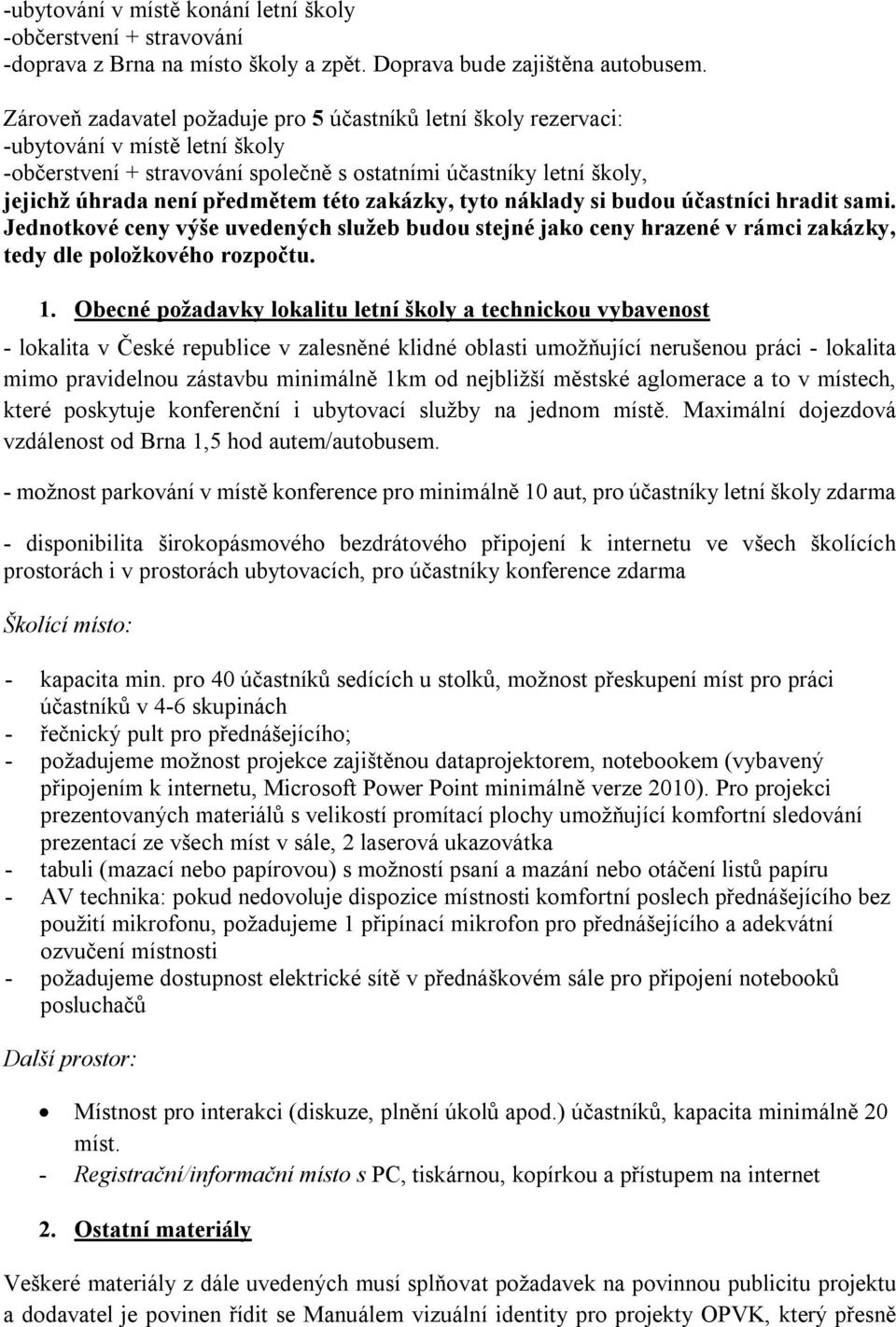 -ubytování v místě konání letní školy
-občerstvení + stravování
-doprava z Brna na místo školy a zpět. Doprava bude zajištěna autobusem.

Zároveň zadavatel požaduje pro 5 účastníků letní školy rezervaci:
-ubytování v místě letní školy
-občerstvení + stravování společně s ostatními účastníky letní školy, jejichž úhrada není předmětem této zakázky, tyto náklady si budou účastníci hradit sami. Jednotkové ceny výše uvedených služeb budou stejné jako ceny hrazené v rámci zakázky, tedy dle položkového rozpočtu.

1. Obecné požadavky lokalitu letní školy a technickou vybavenost

- lokalita v České republice v zalesněné klidné oblasti umožňující nerušenou práci - lokalita mimo pravidelnou zástavbu minimálně 1km od nejbližší městské aglomerace a to v místech, které poskytuje konferenční i ubytovací služby na jednom místě. Maximální dojezdová vzdálenost od Brna 1,5 hod autem/autobusem.

- možnost parkování v místě konference pro minimálně 10 aut, pro účastníky letní školy zdarma

- disponibilita širokopásmového bezdrátového připojení k internetu ve všech školících prostorách i v prostorách ubytovacích, pro účastníky konference zdarma

Školící místo:

- kapacita min. pro 40 účastníků sedících u stolků, možnost přeskupení míst pro práci účastníků v 4-6 skupinách
- řečnický pult pro přednášejícího;
- požadujeme možnost projekce zajištěnou dataprojektorem, notebookem (vybavený připojením k internetu, Microsoft Power Point minimálně verze 2010). Pro projekci prezentovaných materiálů s velikostí promítací plochy umožňující komfortní sledování prezentací ze všech míst v sále, 2 laserová ukazovátka
- tabuli (mazací nebo papírovou) s možností psaní a mazání nebo otáčení listů papíru
- AV technika: pokud nedovoluje dispozice místnosti komfortní poslech přednášejícího bez použití mikrofonu, požadujeme 1 připínací mikrofon pro přednášejícího a adekvátní ozvučení místnosti
- požadujeme dostupnost elektrické sítě v přednáškovém sále pro připojení notebooků posluchačů

Další prostor:

• Místnost pro interakci (diskuze, plnění úkolů apod.) účastníků, kapacita minimálně 20 míst.
- Registrační/informační místo s PC, tiskárnou, kopírkou a přístupem na internet

2. Ostatní materiály

Veškeré materiály z dále uvedených musí splňovat požadavek na povinnou publicitu projektu a dodavatel je povinen řídit se Manuálem vizuální identity pro projekty OPVK, který přesně